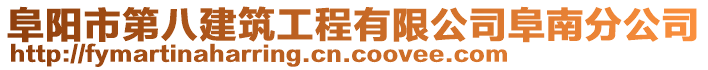 阜阳市第八建筑工程有限公司阜南分公司
http://fymartinaharring.cn.coovee.com